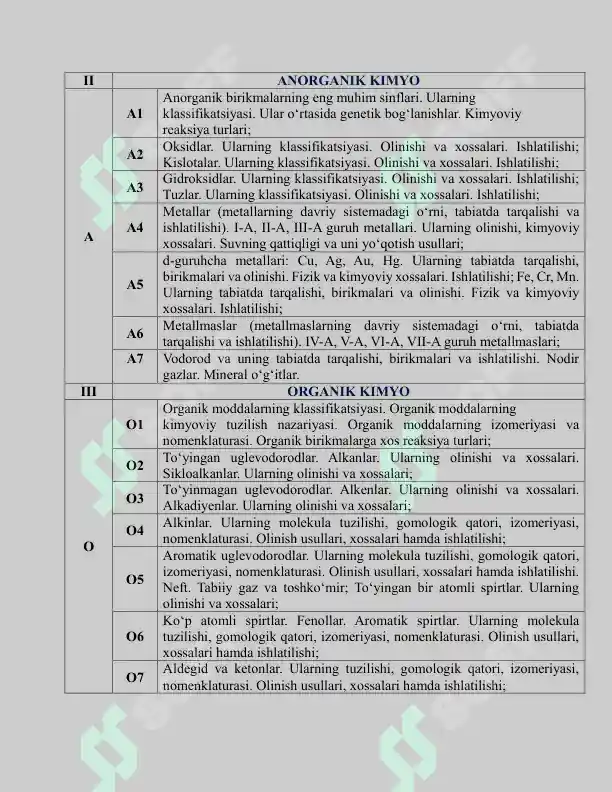 | II | ANORGANIK KIMYO | |
|---|---|---|
| A | A1 | Anorganik birikmalarning eng muhim sinflari. Ularning klassifikatsiyasi. Ular o'rtasida genetik bog'lanishlar. Kimyoviy reaksiya turlari; |
| | A2 | Oksidlar. Ularning klassifikatsiyasi. Olinishi va xossalari. Ishlatilishi; Kislotalar. Ularning klassifikatsiyasi. Olinishi va xossalari. Ishlatilishi; |
| | A3 | Gidroksidlar. Ularning klassifikatsiyasi. Olinishi va xossalari. Ishlatilishi; Tuzlar. Ularning klassifikatsiyasi. Olinishi va xossalari. Ishlatilishi; |
| | A4 | Metallar (metallarning davriy sistemadagi o'rni, tabiatda tarqalishi va ishlatilishi). I-A, II-A, III-A guruh metallari. Ularning olinishi, kimyoviy xossalari. Suvning qattiqligi va uni yo'qotish usullari; |
| | A5 | d-guruhcha metallari: Cu, Ag, Au, Hg. Ularning tabiatda tarqalishi, birikmalari va olinishi. Fizik va kimyoviy xossalari. Ishlatilishi; Fe, Cr, Mn. Ularning tabiatda tarqalishi, birikmalari va olinishi. Fizik va kimyoviy xossalari. Ishlatilishi; |
| | A6 | Metallmaslar (metallmaslarning davriy sistemadagi o'rni, tabiatda tarqalishi va ishlatilishi). IV-A, V-A, VI-A, VII-A guruh metallmaslari; |
| | A7 | Vodorod va uning tabiatda tarqalishi, birikmalari va ishlatilishi. Nodir gazlar. Mineral o'g'itlar. |
| III | ORGANIK KIMYO | |
| O | O1 | Organik moddalarning klassifikatsiyasi. Organik moddalarning kimyoviy tuzilish nazariyasi. Organik moddalarning izomeriyasi va nomenklaturasi. Organik birikmalarga xos reaksiya turlari; |
| | O2 | To'yingan uglevodorodlar. Alkanlar. Ularning olinishi va xossalari. Sikloalkanlar. Ularning olinishi va xossalari; |
| | O3 | To'yinmagan uglevodorodlar. Alkenlar. Ularning olinishi va xossalari. Alkadiyenlar. Ularning olinishi va xossalari; |
| | O4 | Alkinlar. Ularning molekula tuzilishi, gomologik qatori, izomeriyasi, nomenklaturasi. Olinish usullari, xossalari hamda ishlatilishi; |
| | O5 | Aromatik uglevodorodlar. Ularning molekula tuzilishi, gomologik qatori, izomeriyasi, nomenklaturasi. Olinish usullari, xossalari hamda ishlatilishi. Neft. Tabiiy gaz va toshko'mir; To'yingan bir atomli spirtlar. Ularning olinishi va xossalari; |
| | O6 | Ko'p atomli spirtlar. Fenollar. Aromatik spirtlar. Ularning molekula tuzilishi, gomologik qatori, izomeriyasi, nomenklaturasi. Olinish usullari, xossalari hamda ishlatilishi; |
| | O7 | Aldegid va ketonlar. Ularning tuzilishi, gomologik qatori, izomeriyasi, nomenklaturasi. Olinish usullari, xossalari hamda ishlatilishi; |